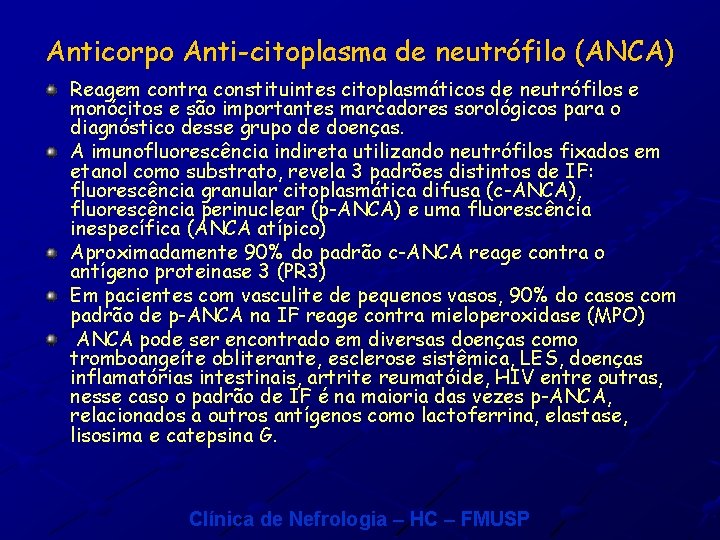 Anticorpo Anti-citoplasma de neutrófilo (ANCA)

Reagem contra constituintes citoplasmáticos de neutrófilos e monócitos e são importantes marcadores sorológicos para o diagnóstico desse grupo de doenças.

A imunofluorescência indireta utilizando neutrófilos fixados em etanol como substrato, revela 3 padrões distintos de IF: fluorescência granular citoplasmática difusa (c-ANCA), fluorescência perinuclear (p-ANCA) e uma fluorescência inespecífica (ANCA atípico)

Aproximadamente 90% do padrão c-ANCA reage contra o antígeno proteinase 3 (PR3)

Em pacientes com vasculite de pequenos vasos, 90% do casos com padrão de p-ANCA na IF reage contra mieloperoxidase (MPO)

ANCA pode ser encontrado em diversas doenças como tromboangeíte obliterante, esclerose sistêmica, LES, doenças inflamatórias intestinais, artrite reumatóide, HIV entre outras, nesse caso o padrão de IF é na maioria das vezes p-ANCA, relacionados a outros antígenos como lactoferrina, elastase, lisosima e catepsina G.

Clínica de Nefrologia – HC – FMUSP